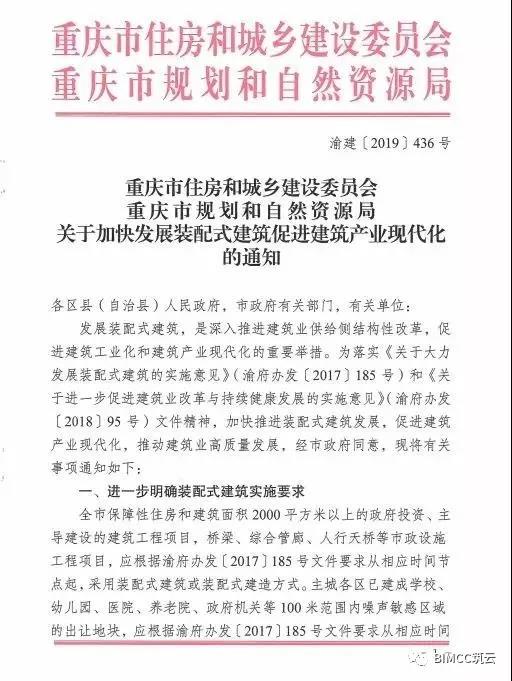 重庆市住房和城乡建设委员会
重庆市规划和自然资源局

渝建〔2019〕436号

重庆市住房和城乡建设委员会
重庆市规划和自然资源局
关于加快发展装配式建筑促进建筑产业现代化的通知

各区县（自治县）人民政府，市政府有关部门，有关单位：

发展装配式建筑，是深入推进建筑业供给侧结构性改革，促进建筑工业化和建筑产业现代化的重要举措。为落实《关于大力发展装配式建筑的实施意见》（渝府办发〔2017〕185号）和《关于进一步促进建筑业改革与持续健康发展的实施意见》（渝府办发〔2018〕95号）文件精神，加快推进装配式建筑发展，促进建筑产业现代化，推动建筑业高质量发展，经市政府同意，现将有关事项通知如下：

一、进一步明确装配式建筑实施要求

全市保障性住房和建筑面积2000平方米以上的政府投资、主导建设的建筑工程项目，桥梁、综合管廊、人行天桥等市政设施工程项目，应根据渝府办发〔2017〕185号文件要求从相应时间节点起，采用装配式建筑或装配式建造方式。主城各区已建成学校、幼儿园、医院、养老院、政府机关等100米范围内噪声敏感区域的出让地块，应根据渝府办发〔2017〕185号文件要求从相应时间

BIMCC筑云